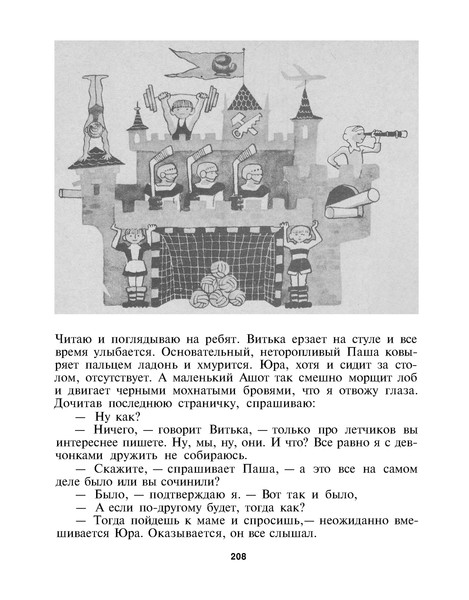 Читаю и поглядываю на ребят. Витька ерзает на стуле и все время улыбается. Основательный, неторопливый Паша ковыряет пальцем ладонь и хмурится. Юра, хотя и сидит за столом, отсутствует. А маленький Ашот так смешно морщит лоб и двигает черными мохнатыми бровями, что я отвожу глаза. Дочитав последнюю страничку, спрашиваю:

— Ну как?

— Ничего, — говорит Витька, — только про летчиков вы интереснее пишете. Ну, мы, ну, они. И что? Все равно я с девчонками дружить не собираюсь.

— Скажите, — спрашивает Паша, — а это все на самом деле было или вы сочинили?

— Было, — подтверждаю я. — Вот так и было,

— А если по-другому будет, тогда как?

— Тогда пойдешь к маме и спросишь,— неожиданно вмешивается Юра. Оказывается, он все слышал.

208